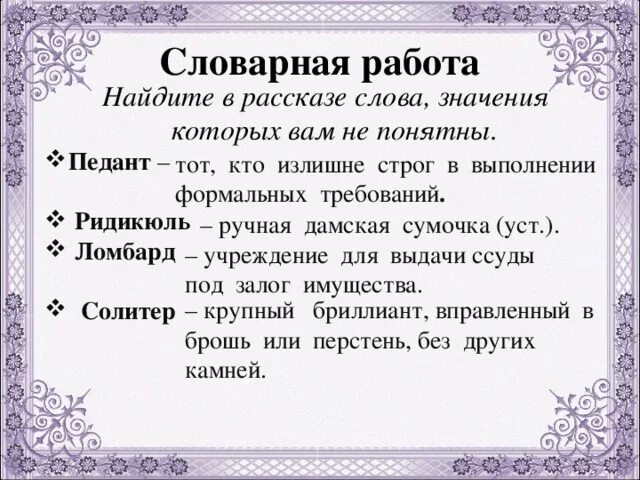 Словарная работа

Найдите в рассказе слова, значения которых вам не понятны.

❖ Педант – тот, кто излишне строг в выполнении формальных требований.

❖ Ридикюль – ручная дамская сумочка (уст.).

❖ Ломбард – учреждение для выдачи ссуды под залог имущества.

❖ Солитер – крупный бриллиант, вправленный в брошь или перстень, без других камней.